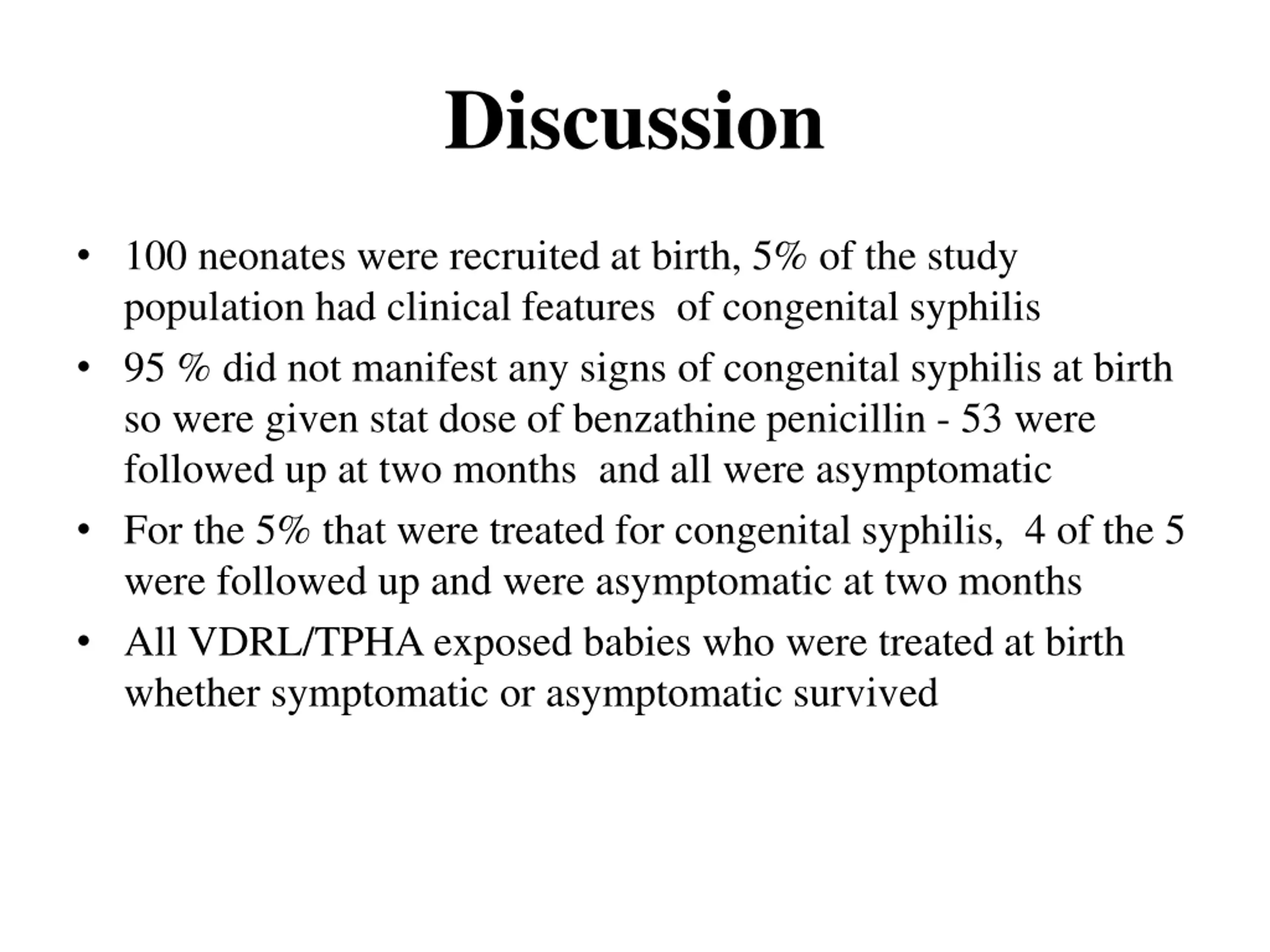 Discussion

• 100 neonates were recruited at birth, 5% of the study population had clinical features of congenital syphilis
• 95 % did not manifest any signs of congenital syphilis at birth so were given stat dose of benzathine penicillin - 53 were followed up at two months and all were asymptomatic
• For the 5% that were treated for congenital syphilis, 4 of the 5 were followed up and were asymptomatic at two months
• All VDRL/TPHA exposed babies who were treated at birth whether symptomatic or asymptomatic survived